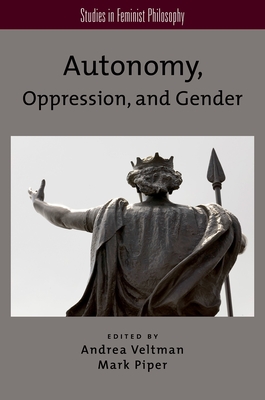 Studies in Feminist Philosophy

Autonomy,
Oppression, and Gender

EDITED BY
Andrea Veltman
Mark Piper